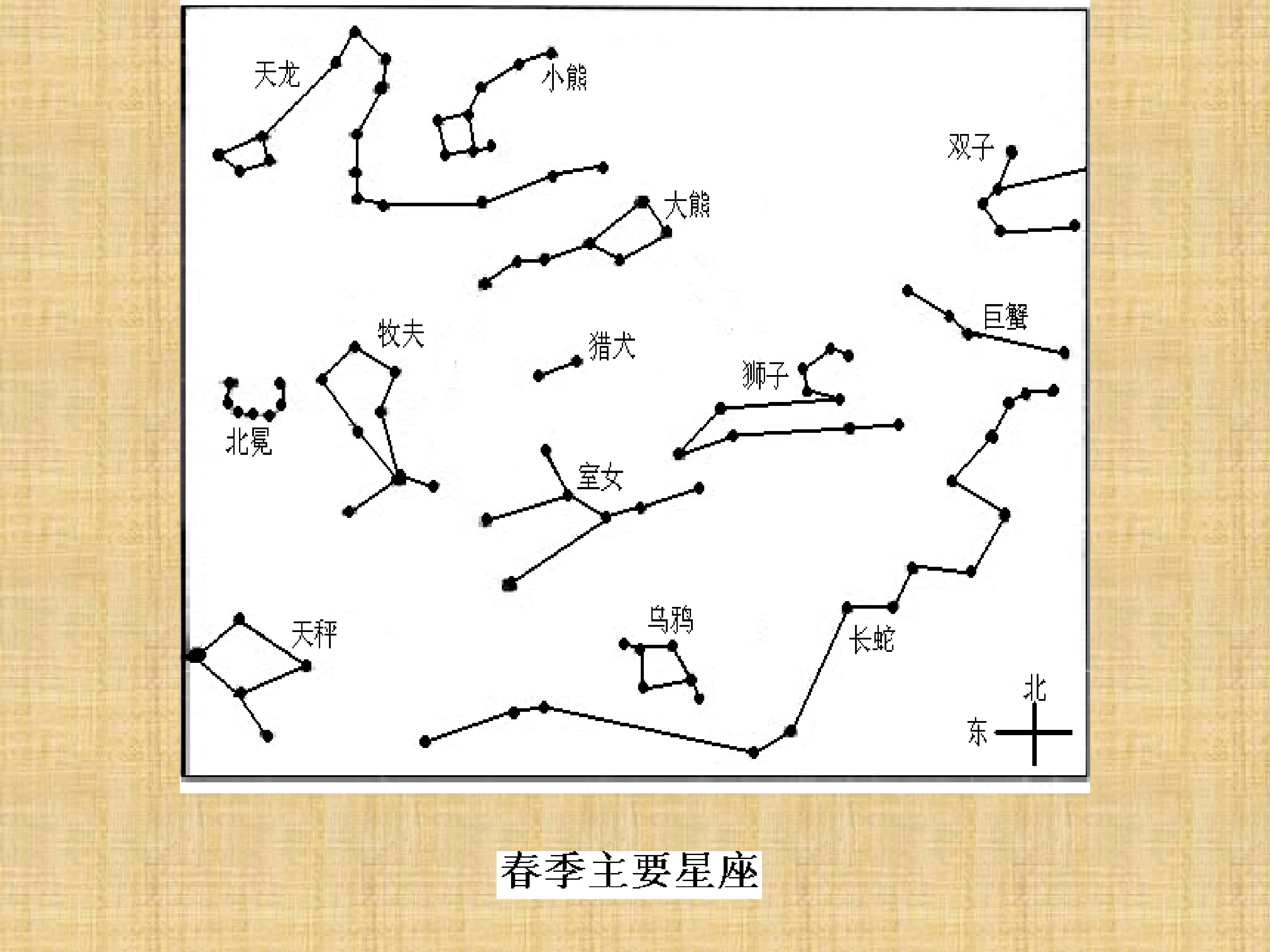 天龙

小熊

双子

大熊

巨蟹

牧夫

猎犬

狮子

北冕

室女

天秤

乌鸦

长蛇

北

东

春季主要星座